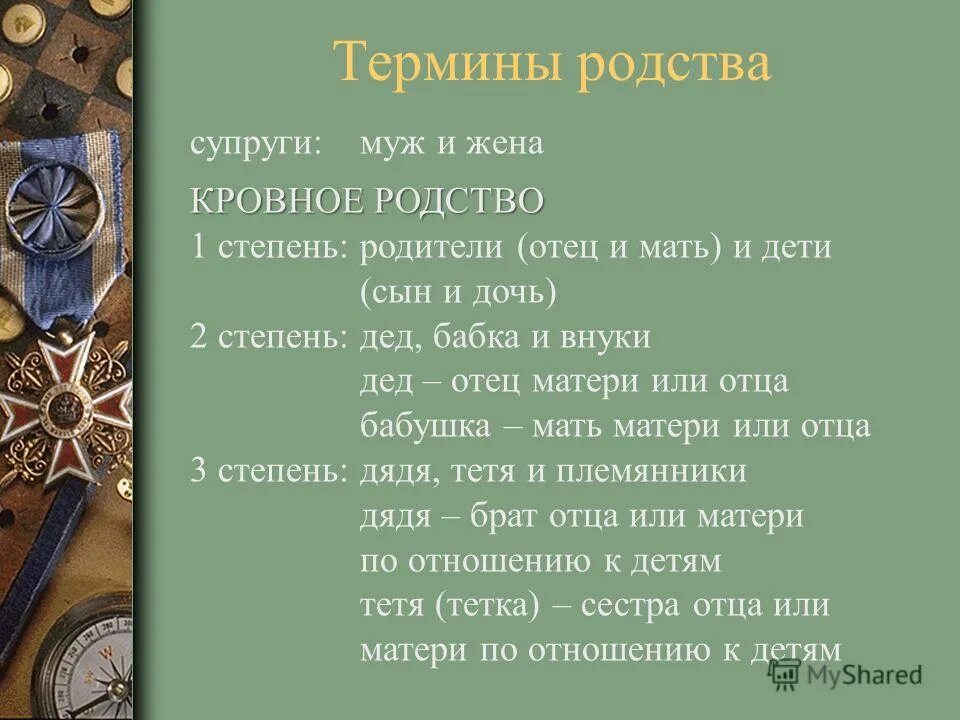 Термины родства

супруги: муж и жена

КРОВНОЕ РОДСТВО
1 степень: родители (отец и мать) и дети (сын и дочь)
2 степень: дед, бабка и внуки
дед – отец матери или отца
бабушка – мать матери или отца
3 степень: дядя, тетя и племянники
дядя – брат отца или матери по отношению к детям
тетя (тетка) – сестра отца или матери по отношению к детям

MyShared